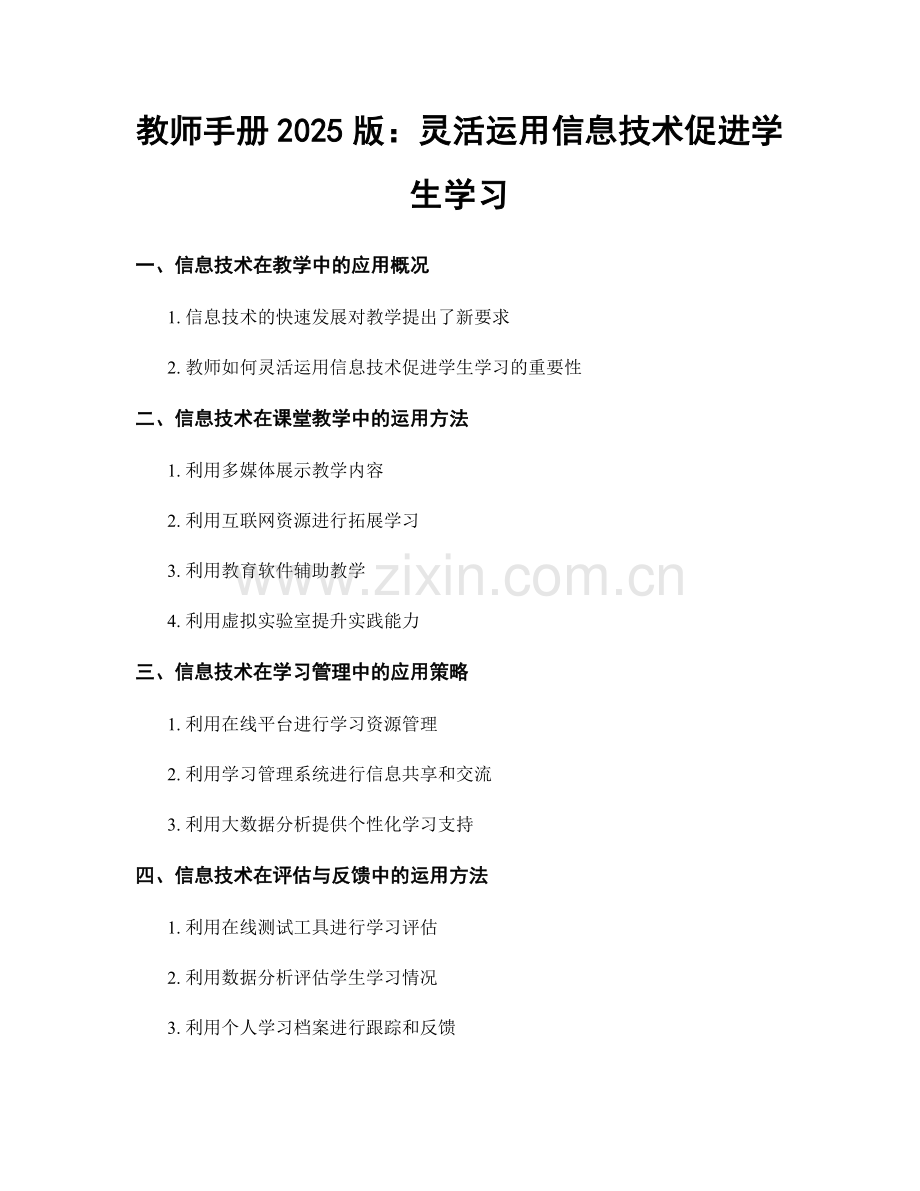 教师手册2025版：灵活运用信息技术促进学生学习

一、信息技术在教学中的应用概况

1.信息技术的快速发展对教学提出了新要求

2.教师如何灵活运用信息技术促进学生学习的重要性

二、信息技术在课堂教学中的运用方法

1.利用多媒体展示教学内容

2.利用互联网资源进行拓展学习

3.利用教育软件辅助教学

4.利用虚拟实验室提升实践能力

三、信息技术在学习管理中的应用策略

1.利用在线平台进行学习资源管理

2.利用学习管理系统进行信息共享和交流

3.利用大数据分析提供个性化学习支持

四、信息技术在评估与反馈中的运用方法

1.利用在线测试工具进行学习评估

2.利用数据分析评估学生学习情况

3.利用个人学习档案进行跟踪和反馈

www.zixin.com.cn